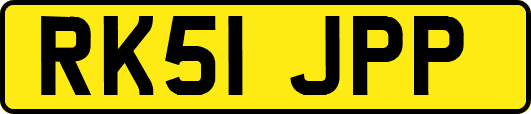 RK51 JPP